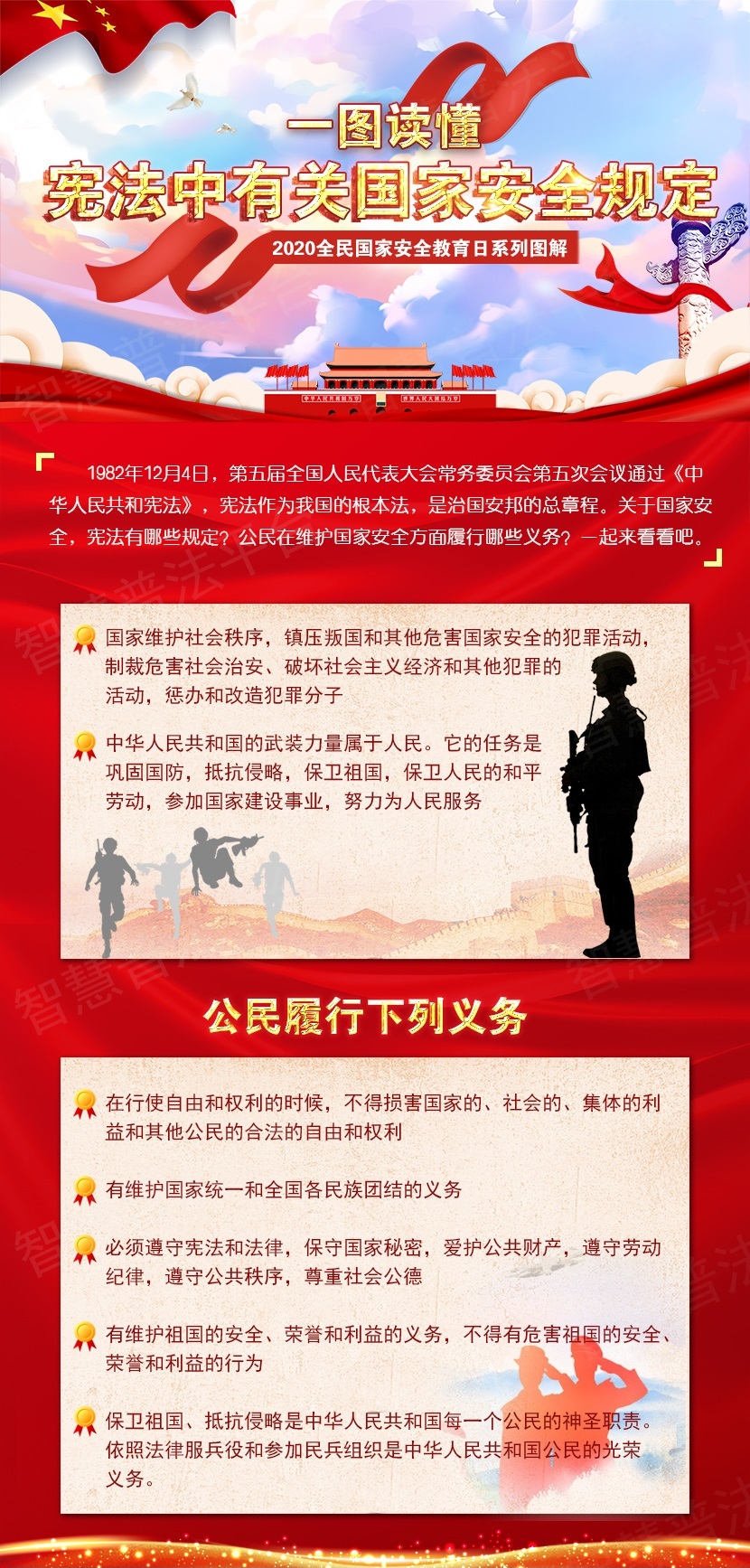 一图读懂

宪法中有关国家安全规定

2020全民国家安全教育日系列图解

中华人民共和国万岁　世界人民大团结万岁

1982年12月4日，第五届全国人民代表大会常务委员会第五次会议通过《中华人民共和宪法》，宪法作为我国的根本法，是治国安邦的总章程。关于国家安全，宪法有哪些规定？公民在维护国家安全方面履行哪些义务？一起来看看吧。

国家维护社会秩序，镇压叛国和其他危害国家安全的犯罪活动，制裁危害社会治安、破坏社会主义经济和其他犯罪的活动，惩办和改造犯罪分子

中华人民共和国的武装力量属于人民。它的任务是巩固国防，抵抗侵略，保卫祖国，保卫人民的和平劳动，参加国家建设事业，努力为人民服务

公民履行下列义务

在行使自由和权利的时候，不得损害国家的、社会的、集体的利益和其他公民的合法的自由和权利

有维护国家统一和全国各民族团结的义务

必须遵守宪法和法律，保守国家秘密，爱护公共财产，遵守劳动纪律，遵守公共秩序，尊重社会公德

有维护祖国的安全、荣誉和利益的义务，不得有危害祖国的安全、荣誉和利益的行为

保卫祖国、抵抗侵略是中华人民共和国每一个公民的神圣职责。依照法律服兵役和参加民兵组织是中华人民共和国公民的光荣义务。

智慧普法平台